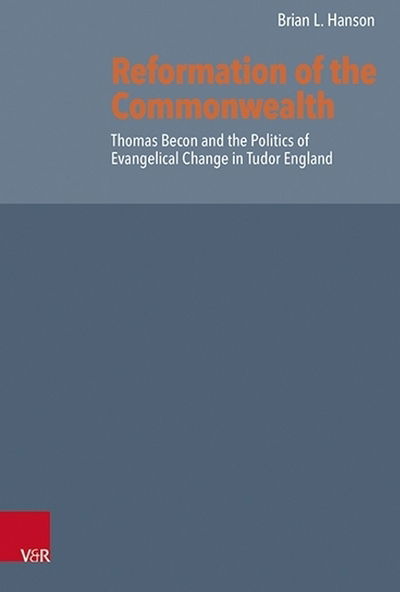 Brian L. Hanson

Reformation of the Commonwealth

Thomas Becon and the Politics of Evangelical Change in Tudor England

V&R